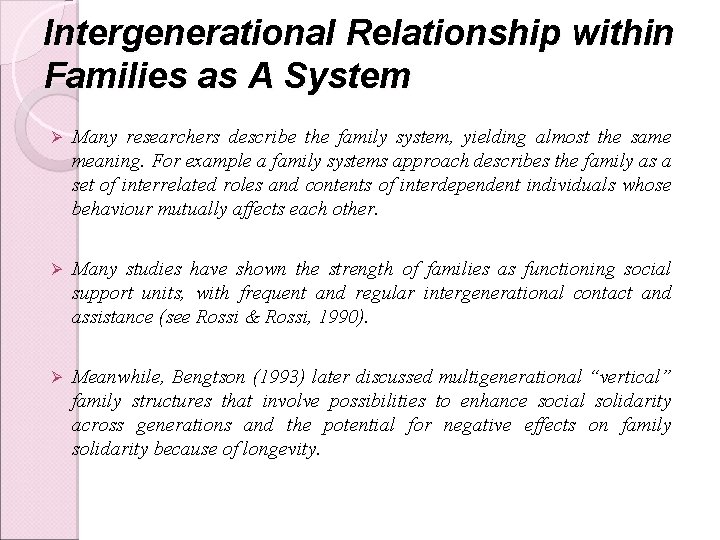 Intergenerational Relationship within Families as A System

➢ Many researchers describe the family system, yielding almost the same meaning. For example a family systems approach describes the family as a set of interrelated roles and contents of interdependent individuals whose behaviour mutually affects each other.

➢ Many studies have shown the strength of families as functioning social support units, with frequent and regular intergenerational contact and assistance (see Rossi & Rossi, 1990).

➢ Meanwhile, Bengtson (1993) later discussed multigenerational “vertical” family structures that involve possibilities to enhance social solidarity across generations and the potential for negative effects on family solidarity because of longevity.